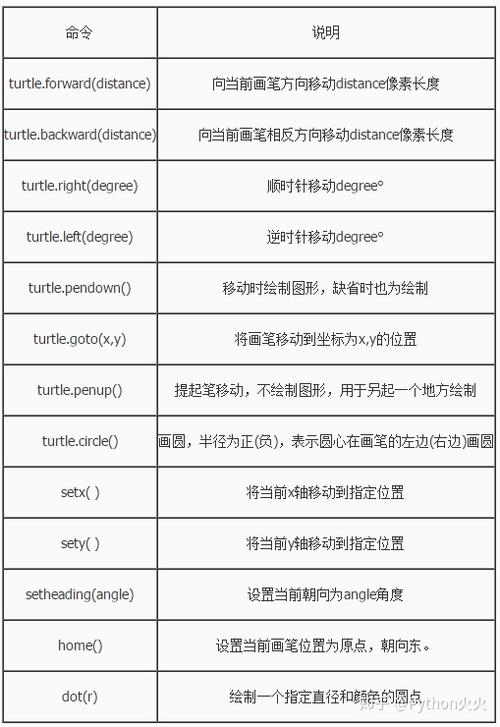 | 命令 | 说明 |
|---|---|
| turtle.forward(distance) | 向当前画笔方向移动distance像素长度 |
| turtle.backward(distance) | 向当前画笔相反方向移动distance像素长度 |
| turtle.right(degree) | 顺时针移动degree° |
| turtle.left(degree) | 逆时针移动degree° |
| turtle.pendown() | 移动时绘制图形，缺省时也为绘制 |
| turtle.goto(x,y) | 将画笔移动到坐标为x,y的位置 |
| turtle.penup() | 提起笔移动，不绘制图形，用于另起一个地方绘制 |
| turtle.circle() | 画圆，半径为正(负)，表示圆心在画笔的左边(右边)画圆 |
| setx( ) | 将当前x轴移动到指定位置 |
| sety( ) | 将当前y轴移动到指定位置 |
| setheading(angle) | 设置当前朝向为angle角度 |
| home() | 设置当前画笔位置为原点，朝向东。 |
| dot(r) | 绘制一个指定直径和颜色的圆点 |

知乎 @Python火火